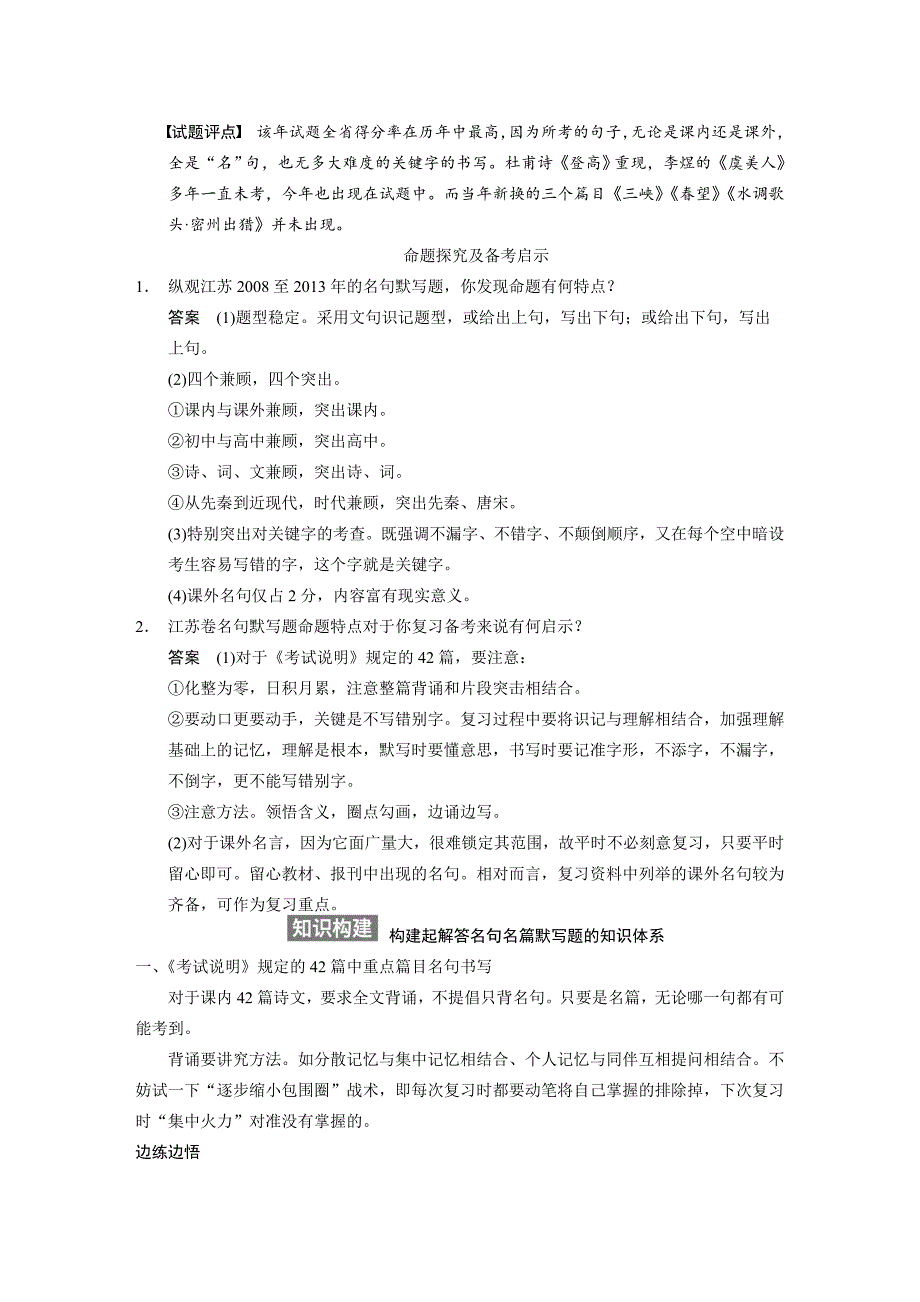 【试题评点】 该年试题全省得分率在历年中最高，因为所考的句子，无论是课内还是课外，全是“名”句，也无多大难度的关键字的书写。杜甫诗《登高》重现，李煜的《虞美人》多年一直未考，今年也出现在试题中。而当年新换的三个篇目《三峡》《春望》《水调歌头·密州出猎》并未出现。

命题探究及备考启示

1. 纵观江苏 2008 至 2013 年的名句默写题，你发现命题有何特点？

答案 (1)题型稳定。采用文句识记题型，或给出上句，写出下句；或给出下句，写出上句。

(2)四个兼顾，四个突出。

①课内与课外兼顾，突出课内。

②初中与高中兼顾，突出高中。

③诗、词、文兼顾，突出诗、词。

④从先秦到近现代，时代兼顾，突出先秦、唐宋。

(3)特别突出对关键字的考查。既强调不漏字、不错字、不颠倒顺序，又在每个空中暗设考生容易写错的字，这个字就是关键字。

(4)课外名句仅占 2 分，内容富有现实意义。

2. 江苏卷名句默写题命题特点对于你复习备考来说有何启示？

答案 (1)对于《考试说明》规定的 42 篇，要注意：

①化整为零，日积月累，注意整篇背诵和片段突击相结合。

②要动口更要动手，关键是不写错别字。复习过程中要将识记与理解相结合，加强理解基础上的记忆，理解是根本，默写时要懂意思，书写时要记准字形，不添字，不漏字，不倒字，更不能写错别字。

③注意方法。领悟含义，圈点勾画，边诵边写。

(2)对于课外名言，因为它面广量大，很难锁定其范围，故平时不必刻意复习，只要平时留心即可。留心教材、报刊中出现的名句。相对而言，复习资料中列举的课外名句较为齐备，可作为复习重点。

知识构建 构建起解答名句名篇默写题的知识体系

一、《考试说明》规定的 42 篇中重点篇目名句书写

对于课内 42 篇诗文，要求全文背诵，不提倡只背名句。只要是名篇，无论哪一句都有可能考到。

背诵要讲究方法。如分散记忆与集中记忆相结合、个人记忆与同伴互相提问相结合。不妨试一下“逐步缩小包围圈”战术，即每次复习时都要动笔将自己掌握的排除掉，下次复习时“集中火力”对准没有掌握的。

边练边悟